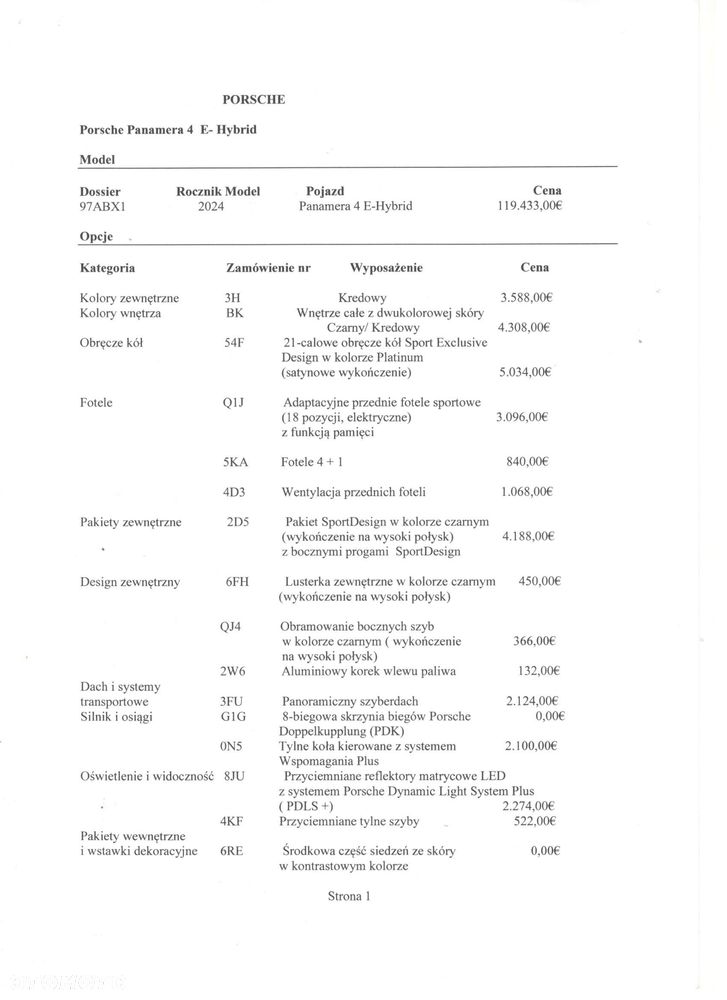 PORSCHE

Porsche Panamera 4 E- Hybrid

Model

| Dossier | Rocznik Model | Pojazd | Cena |
|---|---|---|---|
| 97ABX1 | 2024 | Panamera 4 E-Hybrid | 119.433,00€ |

Opcje

| Kategoria | Zamówienie nr | Wyposażenie | Cena |
|---|---|---|---|
| Kolory zewnętrzne | 3H | Kredowy | 3.588,00€ |
| Kolory wnętrza | BK | Wnętrze całe z dwukolorowej skóry Czarny/ Kredowy | 4.308,00€ |
| Obręcze kół | 54F | 21-calowe obręcze kół Sport Exclusive Design w kolorze Platinum (satynowe wykończenie) | 5.034,00€ |
| Fotele | Q1J | Adaptacyjne przednie fotele sportowe (18 pozycji, elektryczne) z funkcją pamięci | 3.096,00€ |
| | 5KA | Fotele 4 + 1 | 840,00€ |
| | 4D3 | Wentylacja przednich foteli | 1.068,00€ |
| Pakiety zewnętrzne | 2D5 | Pakiet SportDesign w kolorze czarnym (wykończenie na wysoki połysk) z bocznymi progami SportDesign | 4.188,00€ |
| Design zewnętrzny | 6FH | Lusterka zewnętrzne w kolorze czarnym (wykończenie na wysoki połysk) | 450,00€ |
| | QJ4 | Obramowanie bocznych szyb w kolorze czarnym ( wykończenie na wysoki połysk) | 366,00€ |
| | 2W6 | Aluminiowy korek wlewu paliwa | 132,00€ |
| Dach i systemy transportowe | 3FU | Panoramiczny szyberdach | 2.124,00€ |
| Silnik i osiągi | G1G | 8-biegowa skrzynia biegów Porsche Doppelkupplung (PDK) | 0,00€ |
| | 0N5 | Tylne koła kierowane z systemem Wspomagania Plus | 2.100,00€ |
| Oświetlenie i widoczność | 8JU | Przyciemniane reflektory matrycowe LED z systemem Porsche Dynamic Light System Plus ( PDLS +) | 2.274,00€ |
| | 4KF | Przyciemniane tylne szyby | 522,00€ |
| Pakiety wewnętrzne i wstawki dekoracyjne | 6RE | Środkowa część siedzeń ze skóry w kontrastowym kolorze | 0,00€ |

Strona 1